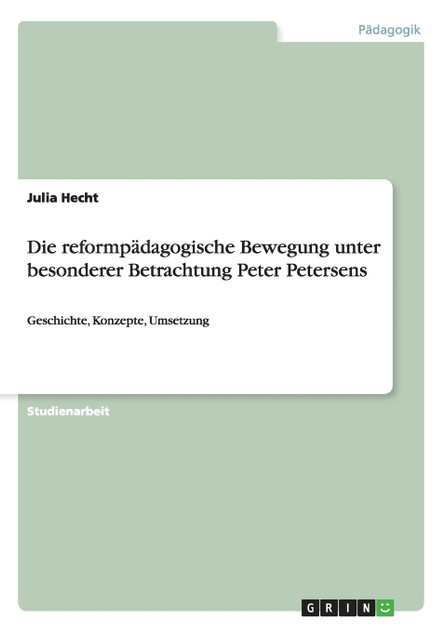 Pädagogik

Julia Hecht

Die reformpädagogische Bewegung unter besonderer Betrachtung Peter Petersens

Geschichte, Konzepte, Umsetzung

Studienarbeit

GRIN